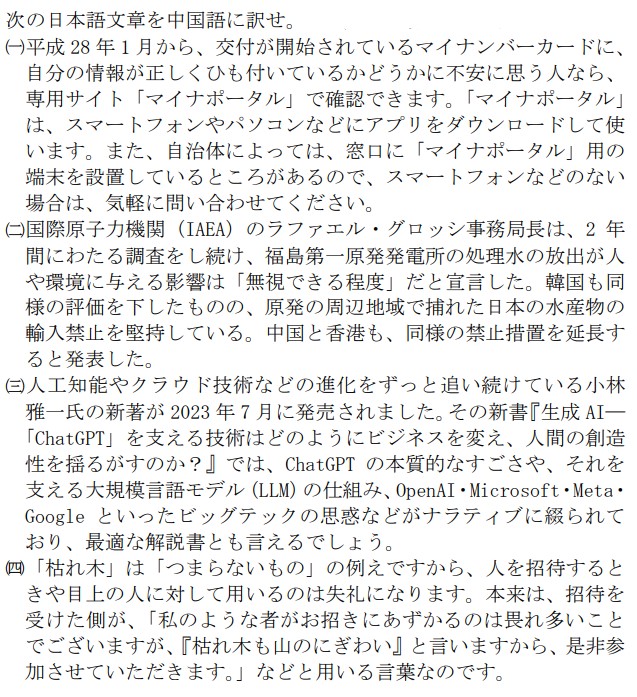 次の日本語文章を中国語に訳せ。

㈠平成 28 年 1 月から、交付が開始されているマイナンバーカードに、自分の情報が正しくひも付いているかどうかに不安に思う人なら、専用サイト「マイナポータル」で確認できます。「マイナポータル」は、スマートフォンやパソコンなどにアプリをダウンロードして使います。また、自治体によっては、窓口に「マイナポータル」用の端末を設置しているところがあるので、スマートフォンなどのない場合は、気軽に問い合わせてください。

㈡国際原子力機関（IAEA）のラファエル・グロッシ事務局長は、2 年間にわたる調査をし続け、福島第一原発発電所の処理水の放出が人や環境に与える影響は「無視できる程度」だと宣言した。韓国も同様の評価を下したものの、原発の周辺地域で捕れた日本の水産物の輸入禁止を堅持している。中国と香港も、同様の禁止措置を延長すると発表した。

㈢人工知能やクラウド技術などの進化をずっと追い続けている小林雅一氏の新著が 2023 年 7 月に発売されました。その新書『生成 AI―「ChatGPT」を支える技術はどのようにビジネスを変え、人間の創造性を揺るがすのか？』では、ChatGPT の本質的なすごさや、それを支える大規模言語モデル（LLM）の仕組み、OpenAI・Microsoft・Meta・Google といったビッグテックの思惑などがナラティブに綴られており、最適な解説書とも言えるでしょう。

㈣「枯れ木」は「つまらないもの」の例えですから、人を招待するときや目上の人に対して用いるのは失礼になります。本来は、招待を受けた側が、「私のような者がお招きにあずかるのは畏れ多いことでございますが、『枯れ木も山のにぎわい』と言いますから、是非参加させていただきます。」などと用いる言葉なのです。